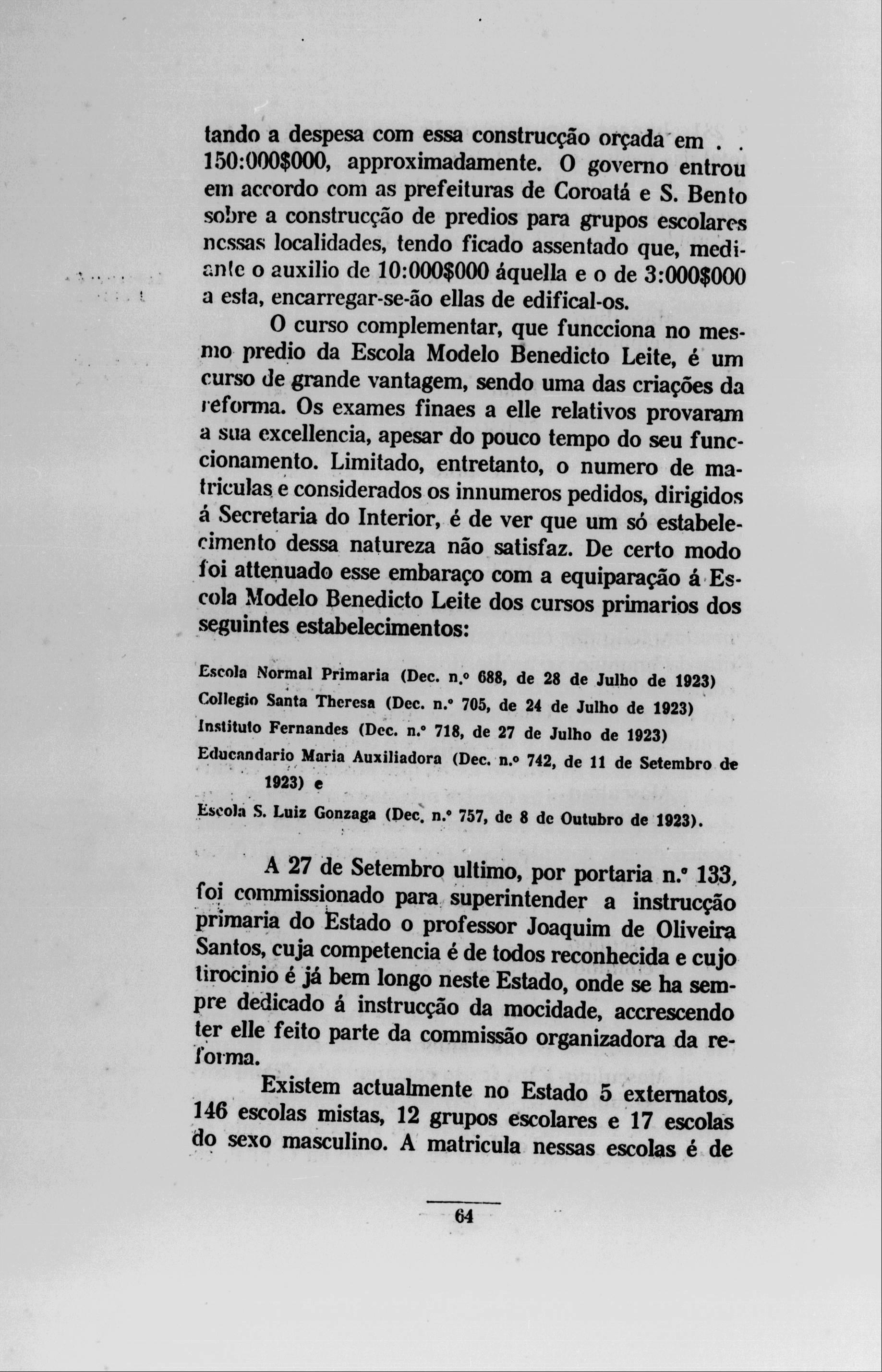 tando a despesa com essa construcção orçada em . . 150:000$000, approximadamente. O governo entrou em accordo com as prefeituras de Coroatá e S. Bento sobre a construcção de predios para grupos escolares nessas localidades, tendo ficado assentado que, mediante o auxilio de 10:000$000 áquella e o de 3:000$000 a esta, encarregar-se-ão ellas de edifical-os.

O curso complementar, que funcciona no mesmo predio da Escola Modelo Benedicto Leite, é um curso de grande vantagem, sendo uma das criações da reforma. Os exames finaes a elle relativos provaram a sua excellencia, apesar do pouco tempo do seu funccionamento. Limitado, entretanto, o numero de matriculas e considerados os innumeros pedidos, dirigidos á Secretaria do Interior, é de ver que um só estabelecimento dessa natureza não satisfaz. De certo modo foi attenuado esse embaraço com a equiparação á Escola Modelo Benedicto Leite dos cursos primarios dos seguintes estabelecimentos:

Escola Normal Primaria (Dec. n.º 688, de 28 de Julho de 1923)
Collegio Santa Theresa (Dec. n.º 705, de 24 de Julho de 1923)
Instituto Fernandes (Dec. n.º 718, de 27 de Julho de 1923)
Educandario Maria Auxiliadora (Dec. n.º 742, de 11 de Setembro de 1923) e
Escola S. Luiz Gonzaga (Dec. n.º 757, de 8 de Outubro de 1923).

A 27 de Setembro ultimo, por portaria n.º 133, foi commissionado para superintender a instrucção primaria do Estado o professor Joaquim de Oliveira Santos, cuja competencia é de todos reconhecida e cujo tirocinio é já bem longo neste Estado, onde se ha sempre dedicado á instrucção da mocidade, accrescendo ter elle feito parte da commissão organizadora da reforma.

Existem actualmente no Estado 5 externatos, 146 escolas mistas, 12 grupos escolares e 17 escolas do sexo masculino. A matricula nessas escolas é de

64